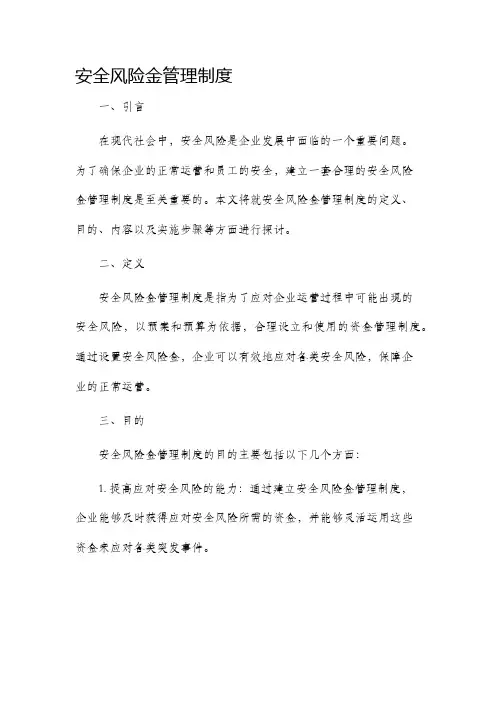 安全风险金管理制度

一、引言

在现代社会中，安全风险是企业发展中面临的一个重要问题。为了确保企业的正常运营和员工的安全，建立一套合理的安全风险金管理制度是至关重要的。本文将就安全风险金管理制度的定义、目的、内容以及实施步骤等方面进行探讨。

二、定义

安全风险金管理制度是指为了应对企业运营过程中可能出现的安全风险，以预案和预算为依据，合理设立和使用的资金管理制度。通过设置安全风险金，企业可以有效地应对各类安全风险，保障企业的正常运营。

三、目的

安全风险金管理制度的目的主要包括以下几个方面：

1. 提高应对安全风险的能力：通过建立安全风险金管理制度，企业能够及时获得应对安全风险所需的资金，并能够灵活运用这些资金来应对各类突发事件。